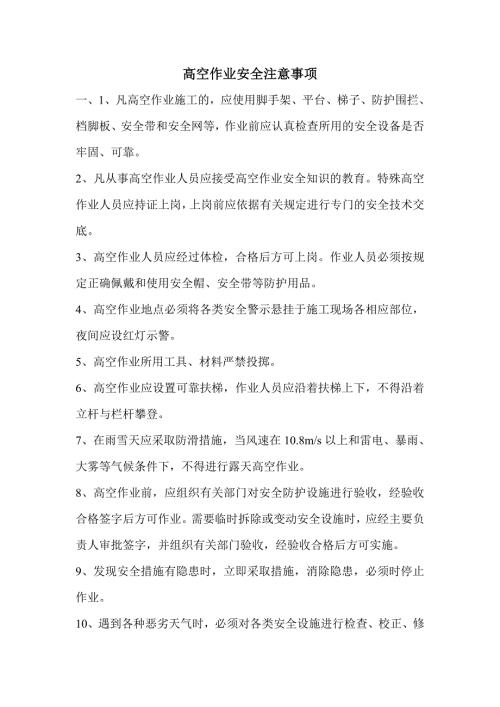 高空作业安全注意事项

一、1、凡高空作业施工的，应使用脚手架、平台、梯子、防护围拦、档脚板、安全带和安全网等，作业前应认真检查所用的安全设备是否牢固、可靠。

2、凡从事高空作业人员应接受高空作业安全知识的教育。特殊高空作业人员应持证上岗，上岗前应依据有关规定进行专门的安全技术交底。

3、高空作业人员应经过体检，合格后方可上岗。作业人员必须按规定正确佩戴和使用安全帽、安全带等防护用品。

4、高空作业地点必须将各类安全警示悬挂于施工现场各相应部位，夜间应设红灯示警。

5、高空作业所用工具、材料严禁投掷。

6、高空作业应设置可靠扶梯，作业人员应沿着扶梯上下，不得沿着立杆与栏杆攀登。

7、在雨雪天应采取防滑措施，当风速在 10.8m/s 以上和雷电、暴雨、大雾等气候条件下，不得进行露天高空作业。

8、高空作业前，应组织有关部门对安全防护设施进行验收，经验收合格签字后方可作业。需要临时拆除或变动安全设施时，应经主要负责人审批签字，并组织有关部门验收，经验收合格后方可实施。

9、发现安全措施有隐患时，立即采取措施，消除隐患，必须时停止作业。

10、遇到各种恶劣天气时，必须对各类安全设施进行检查、校正、修